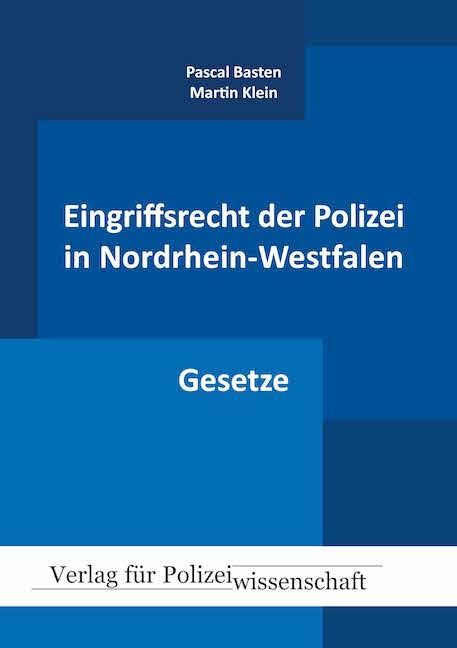 Pascal Basten
Martin Klein

Eingriffsrecht der Polizei in Nordrhein-Westfalen

Gesetze

Verlag für Polizeiwissenschaft